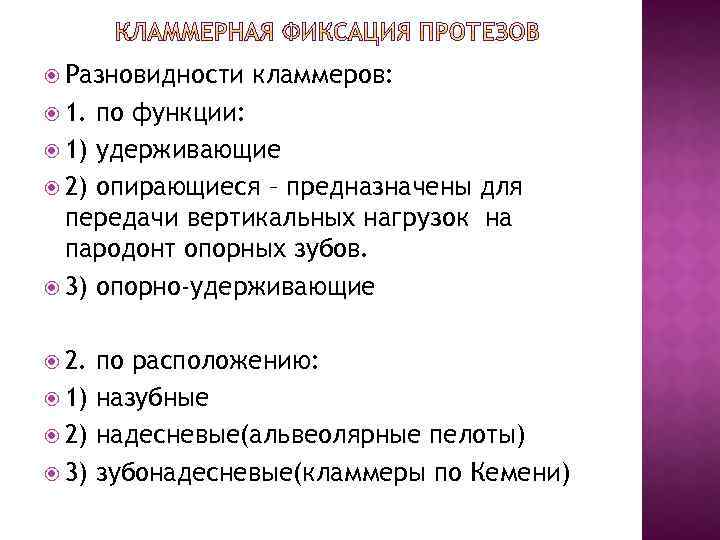 КЛАММЕРНАЯ ФИКСАЦИЯ ПРОТЕЗОВ

Разновидности кламмеров:

1. по функции:

1) удерживающие

2) опирающиеся – предназначены для передачи вертикальных нагрузок на пародонт опорных зубов.

3) опорно-удерживающие

2. по расположению:

1) назубные

2) надесневые(альвеолярные пелоты)

3) зубонадесневые(кламмеры по Кемени)